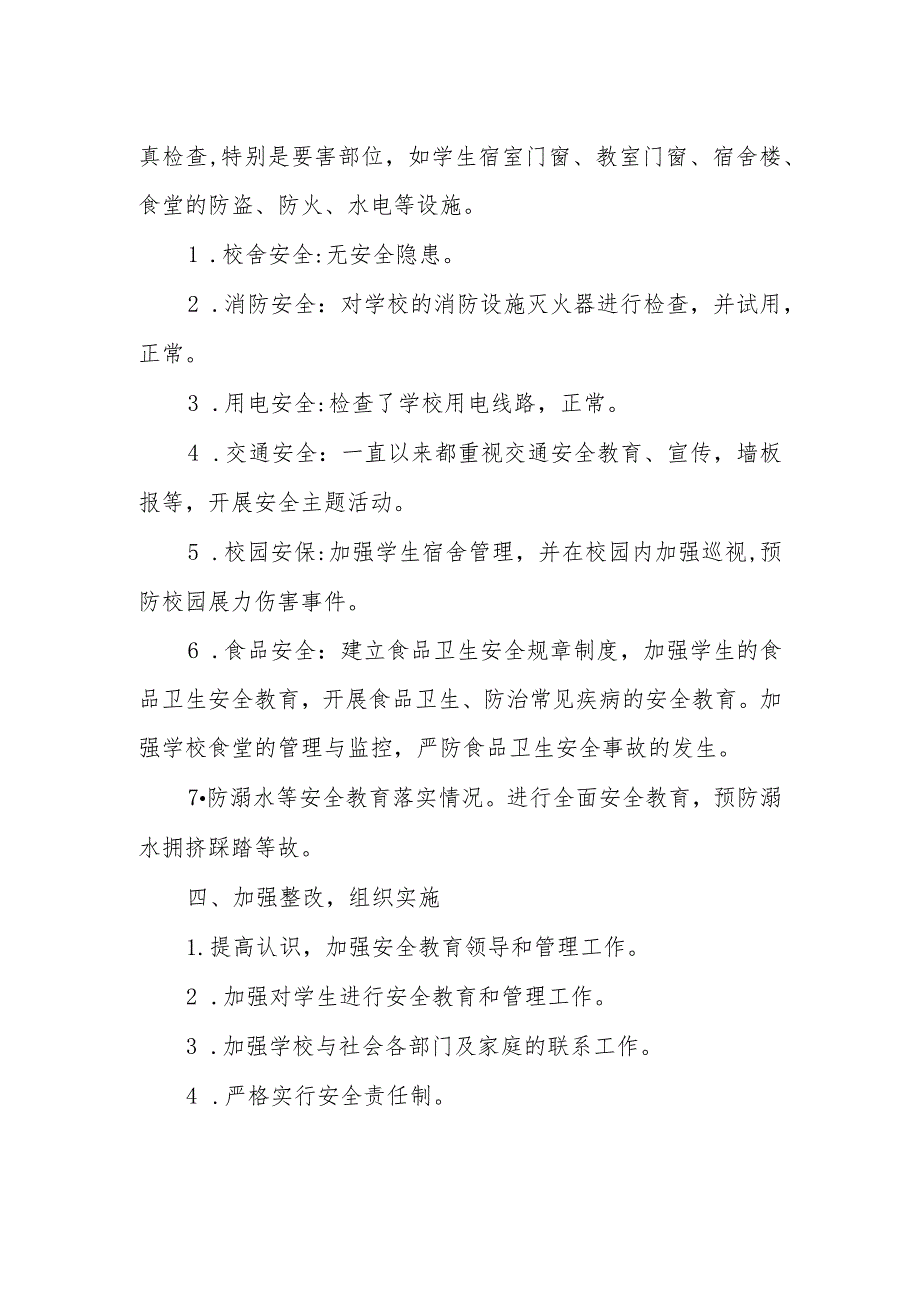 真检查,特别是要害部位，如学生宿室门窗、教室门窗、宿舍楼、食堂的防盗、防火、水电等设施。

1．校舍安全:无安全隐患。

2．消防安全：对学校的消防设施灭火器进行检查，并试用，正常。

3．用电安全:检查了学校用电线路，正常。

4．交通安全：一直以来都重视交通安全教育、宣传，墙板报等，开展安全主题活动。

5．校园安保:加强学生宿舍管理，并在校园内加强巡视,预防校园展力伤害事件。

6．食品安全：建立食品卫生安全规章制度，加强学生的食品卫生安全教育，开展食品卫生、防治常见疾病的安全教育。加强学校食堂的管理与监控，严防食品卫生安全事故的发生。

7•防溺水等安全教育落实情况。进行全面安全教育，预防溺水拥挤踩踏等故。

四、加强整改，组织实施

1.提高认识，加强安全教育领导和管理工作。

2．加强对学生进行安全教育和管理工作。

3．加强学校与社会各部门及家庭的联系工作。

4．严格实行安全责任制。